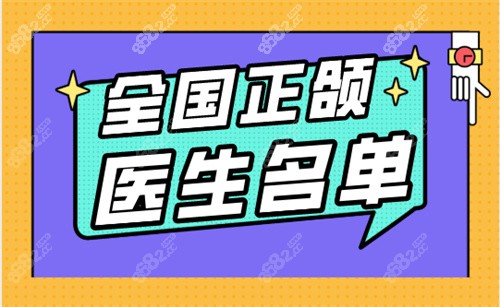 全国正颌
医生名单

8682.cc